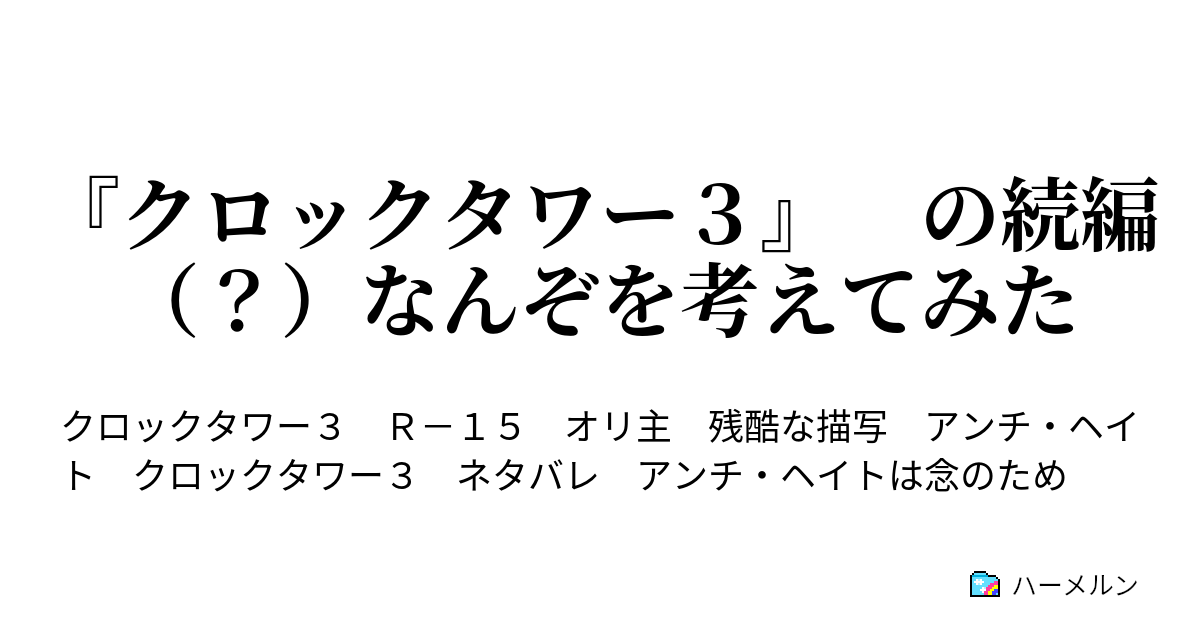 『クロックタワー３』　の続編（？）なんぞを考えてみた

クロックタワー３　Ｒ－１５　オリ主　残酷な描写　アンチ・ヘイト　クロックタワー３　ネタバレ　アンチ・ヘイトは念のため

ハーメルン